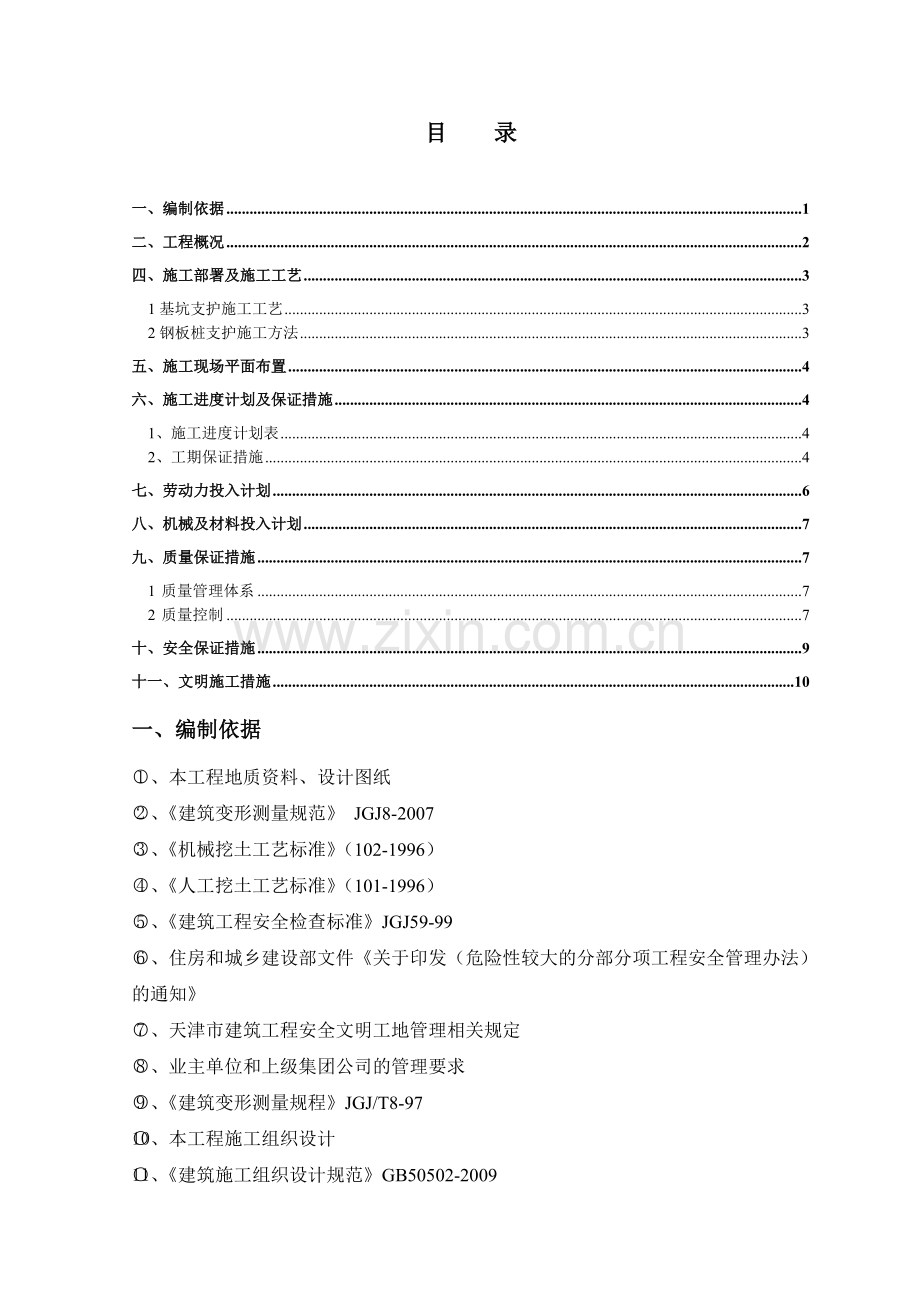 目 录

一、编制依据 1

二、工程概况 2

四、施工部署及施工工艺 3

1基坑支护施工工艺 3

2钢板桩支护施工方法 3

五、施工现场平面布置 4

六、施工进度计划及保证措施 4

1、施工进度计划表 4

2、工期保证措施 4

七、劳动力投入计划 6

八、机械及材料投入计划 7

九、质量保证措施 7

1质量管理体系 7

2质量控制 7

十、安全保证措施 9

十一、文明施工措施 10

一、编制依据

①、本工程地质资料、设计图纸

②、《建筑变形测量规范》 JGJ8-2007

③、《机械挖土工艺标准》(102-1996)

④、《人工挖土工艺标准》(101-1996)

⑤、《建筑工程安全检查标准》JGJ59-99

⑥、住房和城乡建设部文件《关于印发(危险性较大的分部分项工程安全管理办法)的通知》

⑦、天津市建筑工程安全文明工地管理相关规定

⑧、业主单位和上级集团公司的管理要求

⑨、《建筑变形测量规程》JGJ/T8-97

⑩、本工程施工组织设计

⑪、《建筑施工组织设计规范》GB50502-2009

www.zixin.com.cn